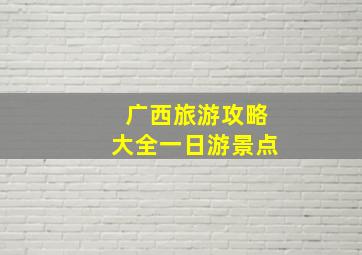 广西旅游攻略
大全一日游景点